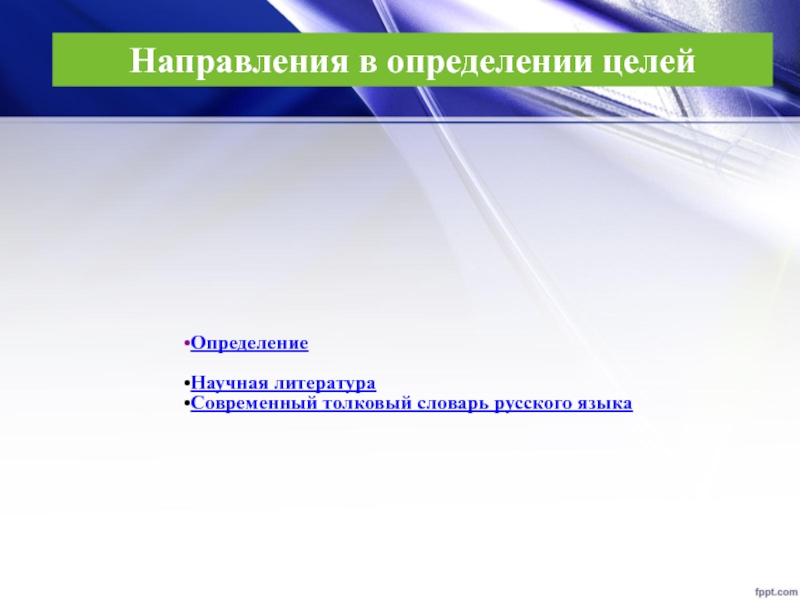 Направления в определении целей

• Определение

• Научная литература
• Современный толковый словарь русского языка

fppt.com